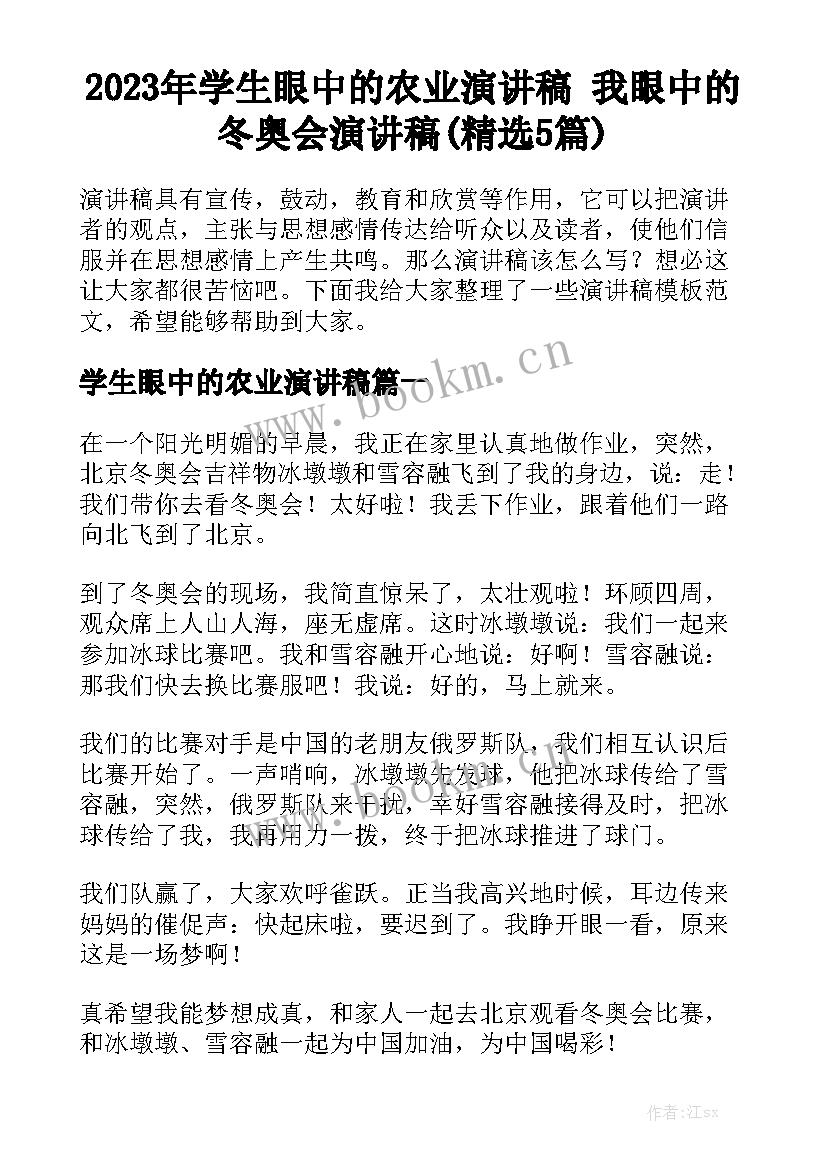 2023年学生眼中的农业演讲稿 我眼中的冬奥会演讲稿(精选5篇)

演讲稿具有宣传，鼓动，教育和欣赏等作用，它可以把演讲者的观点，主张与思想感情传达给听众以及读者，使他们信服并在思想感情上产生共鸣。那么演讲稿该怎么写？想必这让大家都很苦恼吧。下面我给大家整理了一些演讲稿模板范文，希望能够帮助到大家。

学生眼中的农业演讲稿篇一

www.bookm.cn

在一个阳光明媚的早晨，我正在家里认真地做作业，突然，北京冬奥会吉祥物冰墩墩和雪容融飞到了我的身边，说：走！我们带你去看冬奥会！太好啦！我丢下作业，跟着他们一路向北飞到了北京。

到了冬奥会的现场，我简直惊呆了，太壮观啦！环顾四周，观众席上人山人海，座无虚席。这时冰墩墩说：我们一起来参加冰球比赛吧。我和雪容融开心地说：好啊！雪容融说：那我们快去换比赛服吧！我说：好的，马上就来。

我们的比赛对手是中国的老朋友俄罗斯队，我们相互认识后比赛开始了。一声哨响，冰墩墩先发球，他把冰球传给了雪容融，突然，俄罗斯队来干扰，幸好雪容融接得及时，把冰球传给了我，我再用力一拨，终于把冰球推进了球门。

我们队赢了，大家欢呼雀跃。正当我高兴地时候，耳边传来妈妈的催促声：快起床啦，要迟到了。我睁开眼一看，原来这是一场梦啊！

真希望我能梦想成真，和家人一起去北京观看冬奥会比赛，和冰墩墩、雪容融一起为中国加油，为中国喝彩！

作者:江sx